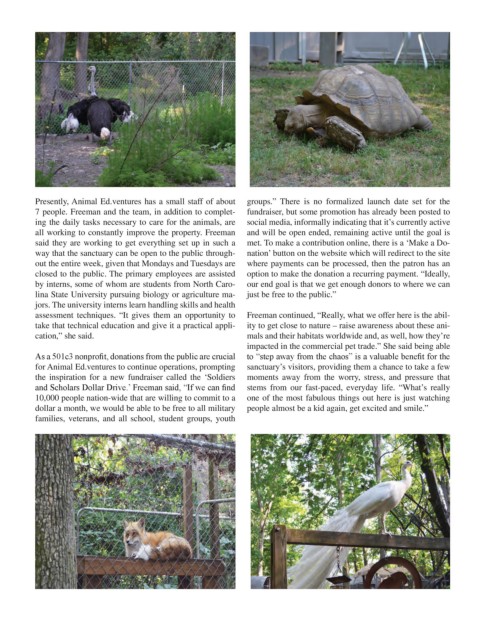 Presently, Animal Ed.ventures has a small staff of about 7 people. Freeman and the team, in addition to completing the daily tasks necessary to care for the animals, are all working to constantly improve the property. Freeman said they are working to get everything set up in such a way that the sanctuary can be open to the public throughout the entire week, given that Mondays and Tuesdays are closed to the public. The primary employees are assisted by interns, some of whom are students from North Carolina State University pursuing biology or agriculture majors. The university interns learn handling skills and health assessment techniques. "It gives them an opportunity to take that technical education and give it a practical application," she said.

As a 501c3 nonprofit, donations from the public are crucial for Animal Ed.ventures to continue operations, prompting the inspiration for a new fundraiser called the 'Soldiers and Scholars Dollar Drive.' Freeman said, "If we can find 10,000 people nation-wide that are willing to commit to a dollar a month, we would be able to be free to all military families, veterans, and all school, student groups, youth groups." There is no formalized launch date set for the fundraiser, but some promotion has already been posted to social media, informally indicating that it's currently active and will be open ended, remaining active until the goal is met. To make a contribution online, there is a 'Make a Donation' button on the website which will redirect to the site where payments can be processed, then the patron has an option to make the donation a recurring payment. "Ideally, our end goal is that we get enough donors to where we can just be free to the public."

Freeman continued, "Really, what we offer here is the ability to get close to nature – raise awareness about these animals and their habitats worldwide and, as well, how they're impacted in the commercial pet trade." She said being able to "step away from the chaos" is a valuable benefit for the sanctuary's visitors, providing them a chance to take a few moments away from the worry, stress, and pressure that stems from our fast-paced, everyday life. "What's really one of the most fabulous things out here is just watching people almost be a kid again, get excited and smile."